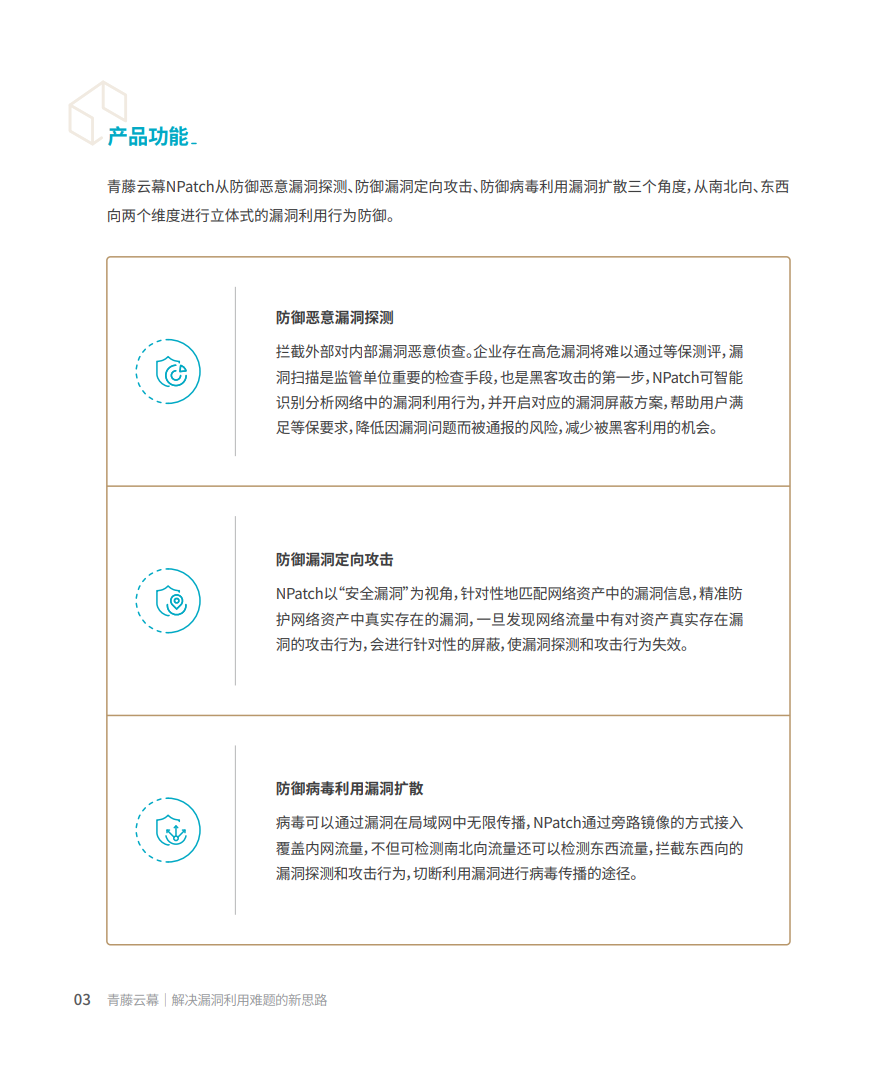 产品功能

青藤云幕NPatch从防御恶意漏洞探测、防御漏洞定向攻击、防御病毒利用漏洞扩散三个角度，从南北向、东西向两个维度进行立体式的漏洞利用行为防御。

防御恶意漏洞探测

拦截外部对内部漏洞恶意侦查。企业存在高危漏洞将难以通过等保测评，漏洞扫描是监管单位重要的检查手段，也是黑客攻击的第一步，NPatch可智能识别分析网络中的漏洞利用行为，并开启对应的漏洞屏蔽方案，帮助用户满足等保要求，降低因漏洞问题而被通报的风险，减少被黑客利用的机会。

防御漏洞定向攻击

NPatch以“安全漏洞”为视角，针对性地匹配网络资产中的漏洞信息，精准防护网络资产中真实存在的漏洞，一旦发现网络流量中有对资产真实存在漏洞的攻击行为，会进行针对性的屏蔽，使漏洞探测和攻击行为失效。

防御病毒利用漏洞扩散

病毒可以通过漏洞在局域网中无限传播，NPatch通过旁路镜像的方式接入覆盖内网流量，不但可检测南北向流量还可以检测东西流量，拦截东西向的漏洞探测和攻击行为，切断利用漏洞进行病毒传播的途径。

03 青藤云幕 | 解决漏洞利用难题的新思路